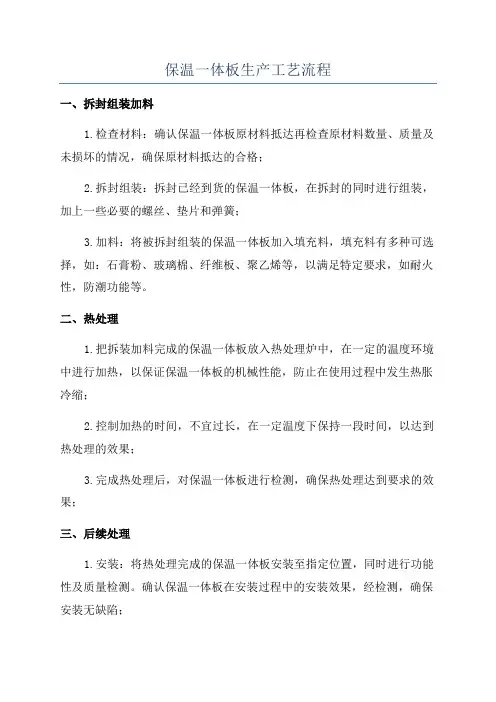 保温一体板生产工艺流程

一、拆封组装加料

1.检查材料：确认保温一体板原材料抵达再检查原材料数量、质量及未损坏的情况，确保原材料抵达的合格；

2.拆封组装：拆封已经到货的保温一体板，在拆封的同时进行组装，加上一些必要的螺丝、垫片和弹簧；

3.加料：将被拆封组装的保温一体板加入填充料，填充料有多种可选择，如：石膏粉、玻璃棉、纤维板、聚乙烯等，以满足特定要求，如耐火性，防潮功能等。

二、热处理

1.把拆装加料完成的保温一体板放入热处理炉中，在一定的温度环境中进行加热，以保证保温一体板的机械性能，防止在使用过程中发生热胀冷缩；

2.控制加热的时间，不宜过长，在一定温度下保持一段时间，以达到热处理的效果；

3.完成热处理后，对保温一体板进行检测，确保热处理达到要求的效果；

三、后续处理

1.安装：将热处理完成的保温一体板安装至指定位置，同时进行功能性及质量检测。确认保温一体板在安装过程中的安装效果，经检测，确保安装无缺陷；